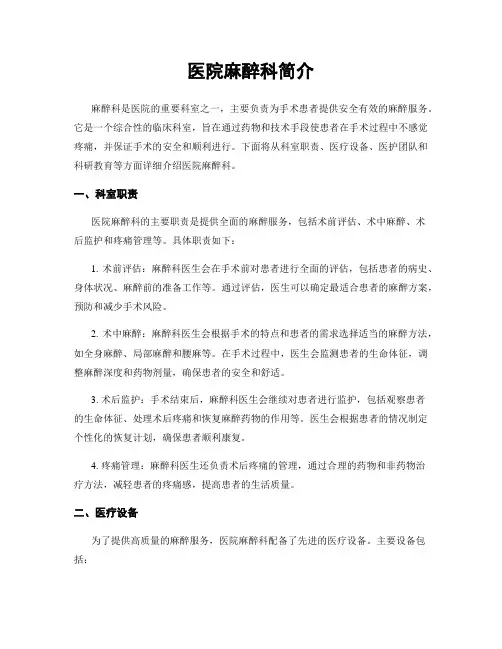 医院麻醉科简介

麻醉科是医院的重要科室之一，主要负责为手术患者提供安全有效的麻醉服务。它是一个综合性的临床科室，旨在通过药物和技术手段使患者在手术过程中不感觉疼痛，并保证手术的安全和顺利进行。下面将从科室职责、医疗设备、医护团队和科研教育等方面详细介绍医院麻醉科。

一、科室职责

医院麻醉科的主要职责是提供全面的麻醉服务，包括术前评估、术中麻醉、术后监护和疼痛管理等。具体职责如下：

1. 术前评估：麻醉科医生会在手术前对患者进行全面的评估，包括患者的病史、身体状况、麻醉前的准备工作等。通过评估，医生可以确定最适合患者的麻醉方案，预防和减少手术风险。

2. 术中麻醉：麻醉科医生会根据手术的特点和患者的需求选择适当的麻醉方法，如全身麻醉、局部麻醉和腰麻等。在手术过程中，医生会监测患者的生命体征，调整麻醉深度和药物剂量，确保患者的安全和舒适。

3. 术后监护：手术结束后，麻醉科医生会继续对患者进行监护，包括观察患者的生命体征、处理术后疼痛和恢复麻醉药物的作用等。医生会根据患者的情况制定个性化的恢复计划，确保患者顺利康复。

4. 疼痛管理：麻醉科医生还负责术后疼痛的管理，通过合理的药物和非药物治疗方法，减轻患者的疼痛感，提高患者的生活质量。

二、医疗设备

为了提供高质量的麻醉服务，医院麻醉科配备了先进的医疗设备。主要设备包括：